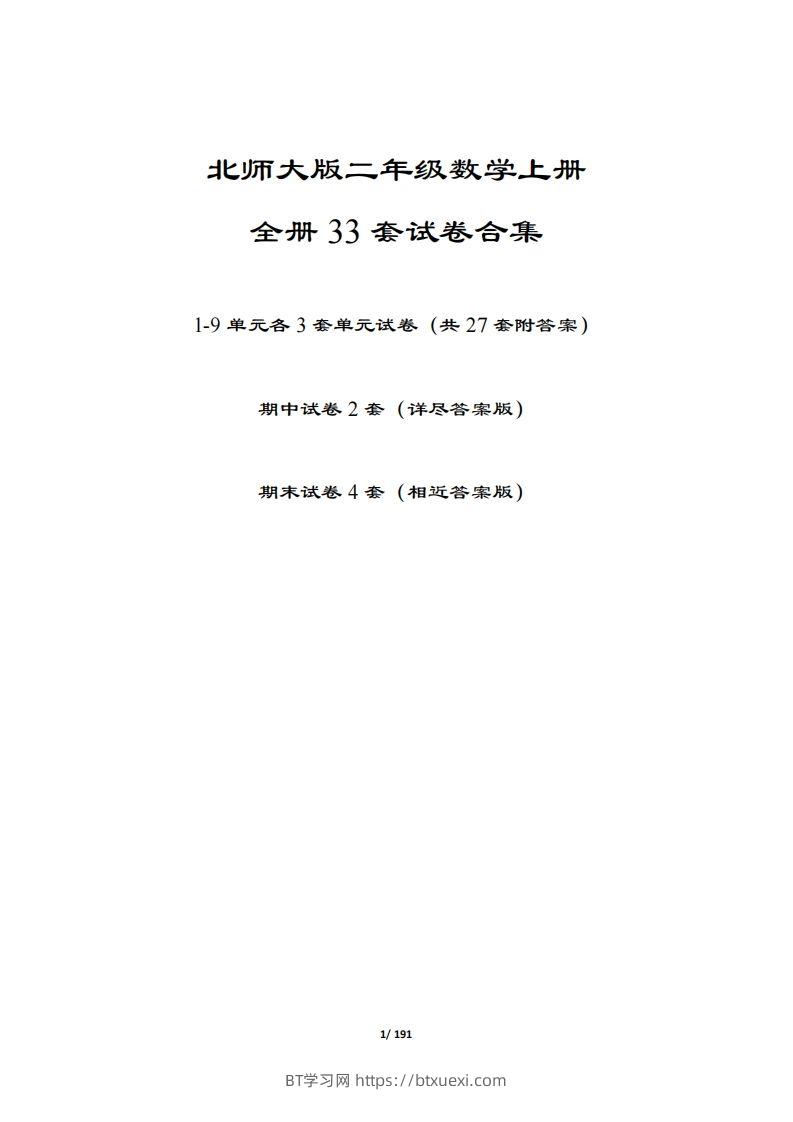 北师大版二年级数学上册

全册 33 套试卷合集

1-9 单元各 3 套单元试卷（共 27 套附答案）

期中试卷 2 套（详尽答案版）

期末试卷 4 套（相近答案版）

1/ 191

BT学习网 https://btxuexi.com